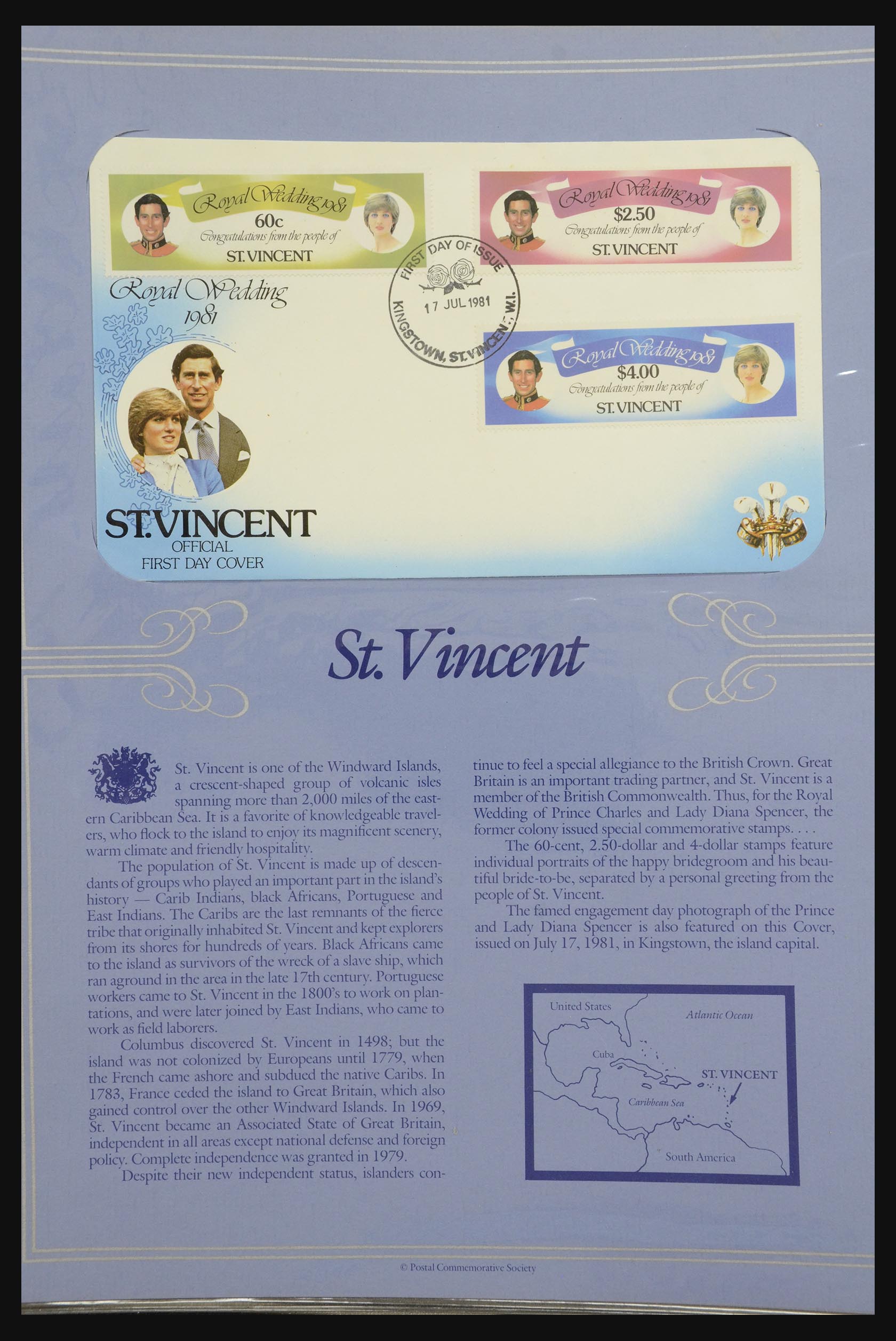 Royal Wedding 1981
60c
Congratulations from the people of
ST. VINCENT

Royal Wedding 1981
$2.50
Congratulations from the people of
ST. VINCENT

FIRST DAY OF ISSUE
17 JUL 1981
KINGSTOWN, ST. VINCENT, W.I.

Royal Wedding 1981
$4.00
Congratulations from the people of
ST. VINCENT

Royal Wedding 1981

ST. VINCENT
OFFICIAL
FIRST DAY COVER

St. Vincent

St. Vincent is one of the Windward Islands, a crescent-shaped group of volcanic isles spanning more than 2,000 miles of the eastern Caribbean Sea. It is a favorite of knowledgeable travelers, who flock to the island to enjoy its magnificent scenery, warm climate and friendly hospitality.

The population of St. Vincent is made up of descendants of groups who played an important part in the island's history — Carib Indians, black Africans, Portuguese and East Indians. The Caribs are the last remnants of the fierce tribe that originally inhabited St. Vincent and kept explorers from its shores for hundreds of years. Black Africans came to the island as survivors of the wreck of a slave ship, which ran aground in the area in the late 17th century. Portuguese workers came to St. Vincent in the 1800's to work on plantations, and were later joined by East Indians, who came to work as field laborers.

Columbus discovered St. Vincent in 1498; but the island was not colonized by Europeans until 1779, when the French came ashore and subdued the native Caribs. In 1783, France ceded the island to Great Britain, which also gained control over the other Windward Islands. In 1969, St. Vincent became an Associated State of Great Britain, independent in all areas except national defense and foreign policy. Complete independence was granted in 1979.

Despite their new independent status, islanders continue to feel a special allegiance to the British Crown. Great Britain is an important trading partner, and St. Vincent is a member of the British Commonwealth. Thus, for the Royal Wedding of Prince Charles and Lady Diana Spencer, the former colony issued special commemorative stamps. . . .

The 60-cent, 2.50-dollar and 4-dollar stamps feature individual portraits of the happy bridegroom and his beautiful bride-to-be, separated by a personal greeting from the people of St. Vincent.

The famed engagement day photograph of the Prince and Lady Diana Spencer is also featured on this Cover, issued on July 17, 1981, in Kingstown, the island capital.

United States
Atlantic Ocean
Cuba
ST. VINCENT
Caribbean Sea
South America

© Postal Commemorative Society